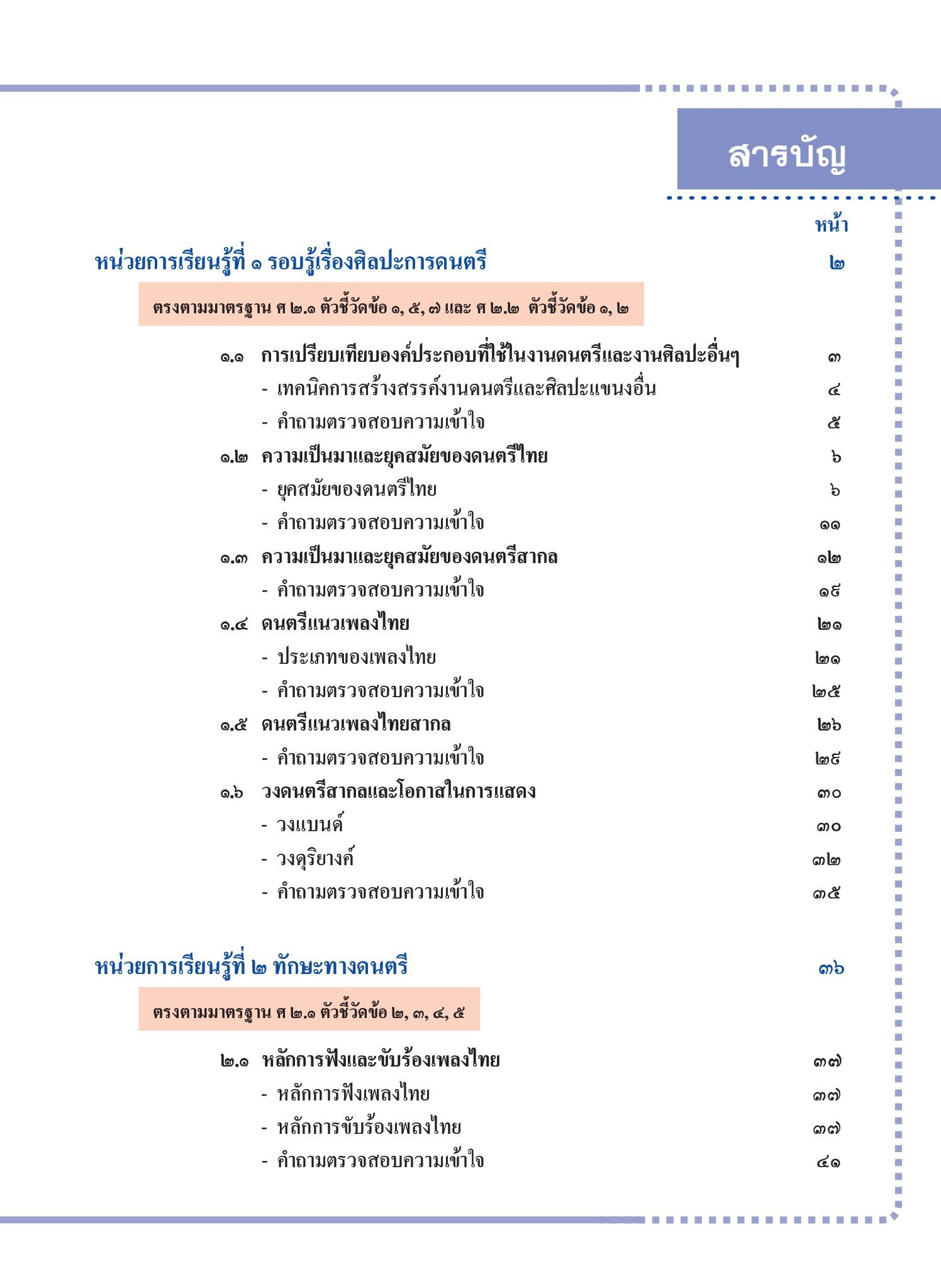 สารบัญ

หน้า

หน่วยการเรียนรู้ที่ ๑ รอบรู้เรื่องศิลปะการดนตรี ๒

ตรงตามมาตรฐาน ศ ๒.๑ ตัวชี้วัดข้อ ๑, ๕, ๗ และ ศ ๒.๒ ตัวชี้วัดข้อ ๑, ๒

๑.๑ การเปรียบเทียบองค์ประกอบที่ใช้ในงานดนตรีและงานศิลปะอื่นๆ ๓
- เทคนิคการสร้างสรรค์งานดนตรีและศิลปะแขนงอื่น ๔
- คำถามตรวจสอบความเข้าใจ ๕
๑.๒ ความเป็นมาและยุคสมัยของดนตรีไทย ๖
- ยุคสมัยของดนตรีไทย ๖
- คำถามตรวจสอบความเข้าใจ ๑๑
๑.๓ ความเป็นมาและยุคสมัยของดนตรีสากล ๑๒
- คำถามตรวจสอบความเข้าใจ ๑๙
๑.๔ ดนตรีแนวเพลงไทย ๒๑
- ประเภทของเพลงไทย ๒๑
- คำถามตรวจสอบความเข้าใจ ๒๕
๑.๕ ดนตรีแนวเพลงไทยสากล ๒๖
- คำถามตรวจสอบความเข้าใจ ๒๙
๑.๖ วงดนตรีสากลและโอกาสในการแสดง ๓๐
- วงแบนด์ ๓๐
- วงดุริยางค์ ๓๒
- คำถามตรวจสอบความเข้าใจ ๓๕

หน่วยการเรียนรู้ที่ ๒ ทักษะทางดนตรี ๓๖

ตรงตามมาตรฐาน ศ ๒.๑ ตัวชี้วัดข้อ ๒, ๓, ๔, ๕

๒.๑ หลักการฟังและขับร้องเพลงไทย ๓๗
- หลักการฟังเพลงไทย ๓๗
- หลักการขับร้องเพลงไทย ๓๗
- คำถามตรวจสอบความเข้าใจ ๔๑